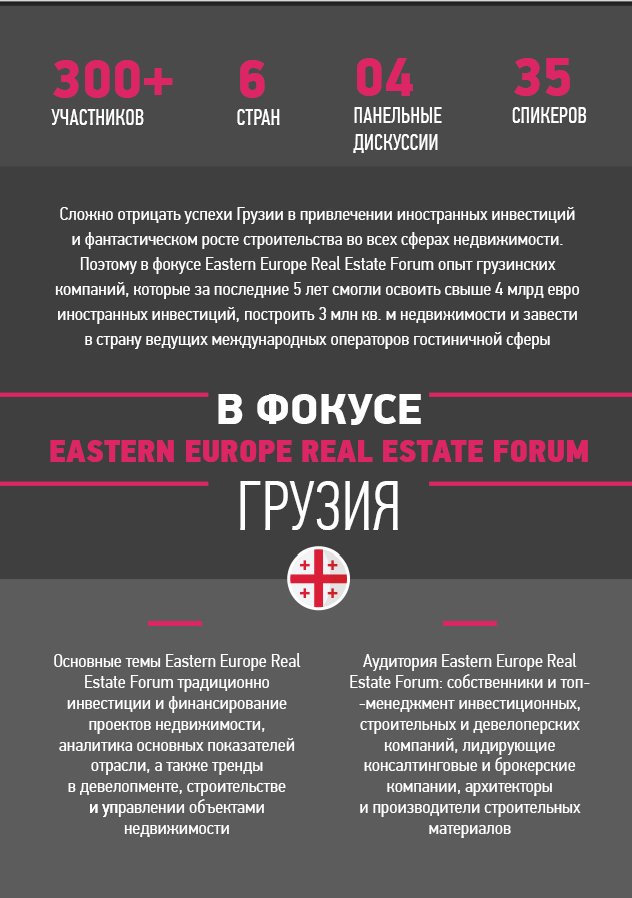 300+
УЧАСТНИКОВ

6
СТРАН

04
ПАНЕЛЬНЫЕ ДИСКУССИИ

35
СПИКЕРОВ

Сложно отрицать успехи Грузии в привлечении иностранных инвестиций и фантастическом росте строительства во всех сферах недвижимости. Поэтому в фокусе Eastern Europe Real Estate Forum опыт грузинских компаний, которые за последние 5 лет смогли освоить свыше 4 млрд евро иностранных инвестиций, построить 3 млн кв. м недвижимости и завести в страну ведущих международных операторов гостиничной сферы

В ФОКУСЕ
EASTERN EUROPE REAL ESTATE FORUM
ГРУЗИЯ

Основные темы Eastern Europe Real Estate Forum традиционно инвестиции и финансирование проектов недвижимости, аналитика основных показателей отрасли, а также тренды в девелопменте, строительстве и управлении объектами недвижимости

Аудитория Eastern Europe Real Estate Forum: собственники и топ--менеджмент инвестиционных, строительных и девелоперских компаний, лидирующие консалтинговые и брокерские компании, архитекторы и производители строительных материалов